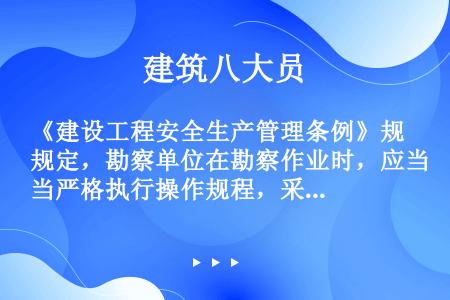 建筑八大员

《建设工程安全生产管理条例》规定，勘察单位在勘察作业时，应当严格执行操作规程，采...

▶ ▶ ▶